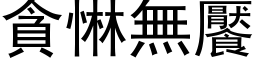 貪惏無饜